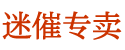 迷催专卖